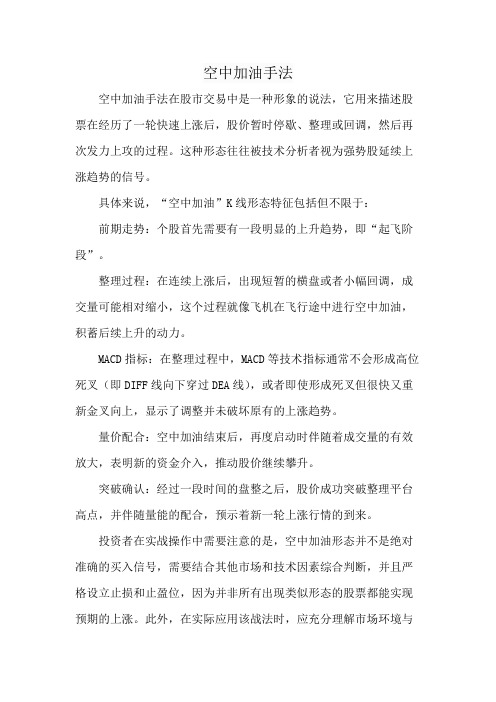 空中加油手法

空中加油手法在股市交易中是一种形象的说法，它用来描述股票在经历了一轮快速上涨后，股价暂时停歇、整理或回调，然后再次发力上攻的过程。这种形态往往被技术分析者视为强势股延续上涨趋势的信号。

具体来说，“空中加油”K线形态特征包括但不限于：

前期走势：个股首先需要有一段明显的上升趋势，即“起飞阶段”。

整理过程：在连续上涨后，出现短暂的横盘或者小幅回调，成交量可能相对缩小，这个过程就像飞机在飞行途中进行空中加油，积蓄后续上升的动力。

MACD指标：在整理过程中，MACD等技术指标通常不会形成高位死叉（即DIFF线向下穿过DEA线），或者即使形成死叉但很快又重新金叉向上，显示了调整并未破坏原有的上涨趋势。

量价配合：空中加油结束后，再度启动时伴随着成交量的有效放大，表明新的资金介入，推动股价继续攀升。

突破确认：经过一段时间的盘整之后，股价成功突破整理平台高点，并伴随量能的配合，预示着新一轮上涨行情的到来。

投资者在实战操作中需要注意的是，空中加油形态并不是绝对准确的买入信号，需要结合其他市场和技术因素综合判断，并且严格设立止损和止盈位，因为并非所有出现类似形态的股票都能实现预期的上涨。此外，在实际应用该战法时，应充分理解市场环境与